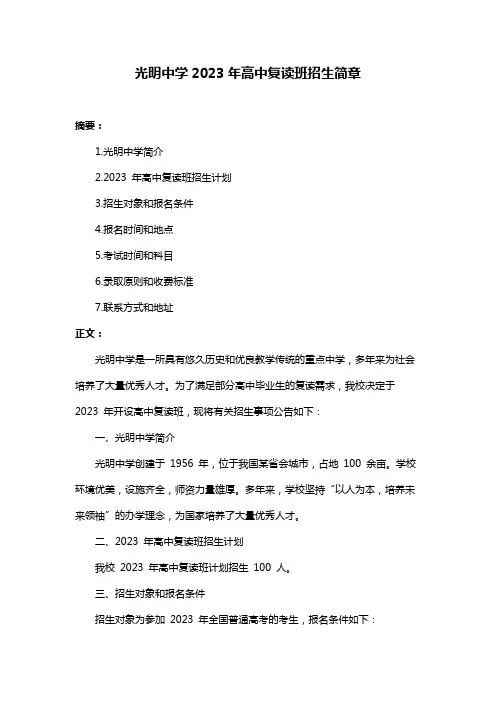 光明中学 2023 年高中复读班招生简章

摘要：

1.光明中学简介

2.2023 年高中复读班招生计划

3.招生对象和报名条件

4.报名时间和地点

5.考试时间和科目

6.录取原则和收费标准

7.联系方式和地址

正文：

光明中学是一所具有悠久历史和优良教学传统的重点中学，多年来为社会培养了大量优秀人才。为了满足部分高中毕业生的复读需求，我校决定于 2023 年开设高中复读班，现将有关招生事项公告如下：

一、光明中学简介

光明中学创建于 1956 年，位于我国某省会城市，占地 100 余亩。学校环境优美，设施齐全，师资力量雄厚。多年来，学校坚持“以人为本，培养未来领袖”的办学理念，为国家培养了大量优秀人才。

二、2023 年高中复读班招生计划

我校 2023 年高中复读班计划招生 100 人。

三、招生对象和报名条件

招生对象为参加 2023 年全国普通高考的考生，报名条件如下：